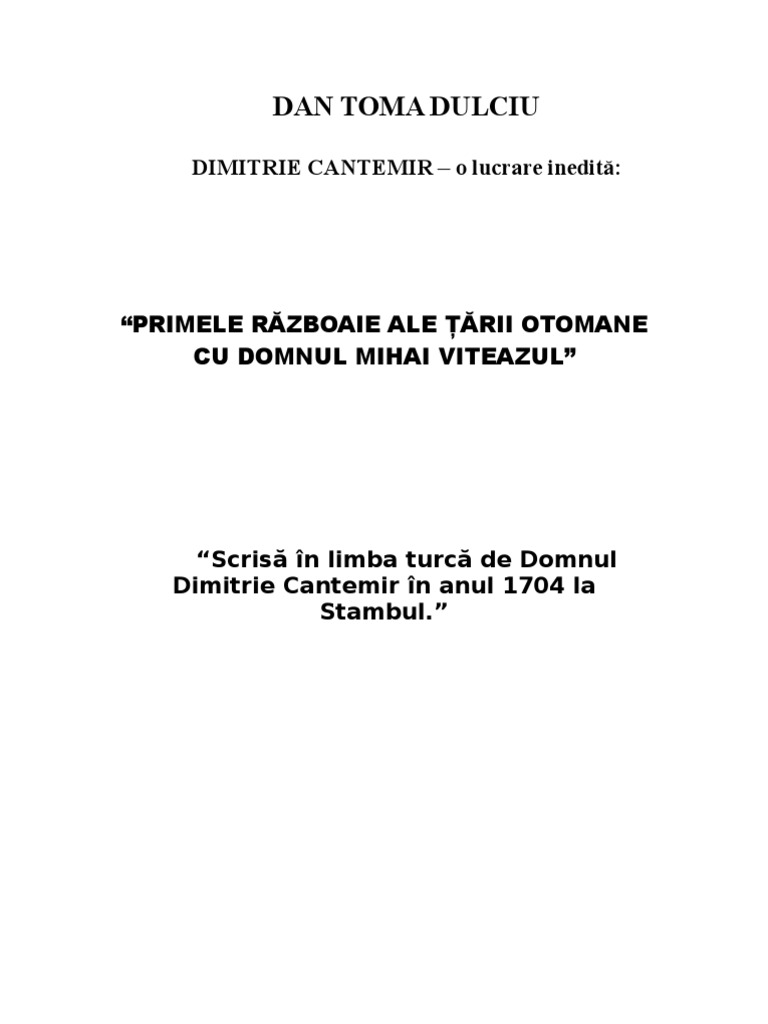 DAN TOMA DULCIU

DIMITRIE CANTEMIR – o lucrare inedită:

"PRIMELE RĂZBOAIE ALE ȚĂRII OTOMANE CU DOMNUL MIHAI VITEAZUL"

"Scrisă în limba turcă de Domnul Dimitrie Cantemir în anul 1704 la Stambul."